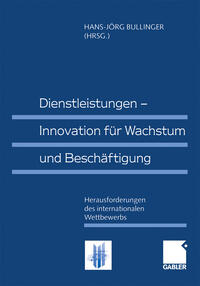 HANS-JÖRG BULLINGER
(HRSG.)

Dienstleistungen –
Innovation für Wachstum
und Beschäftigung

Herausforderungen
des internationalen
Wettbewerbs

GABLER